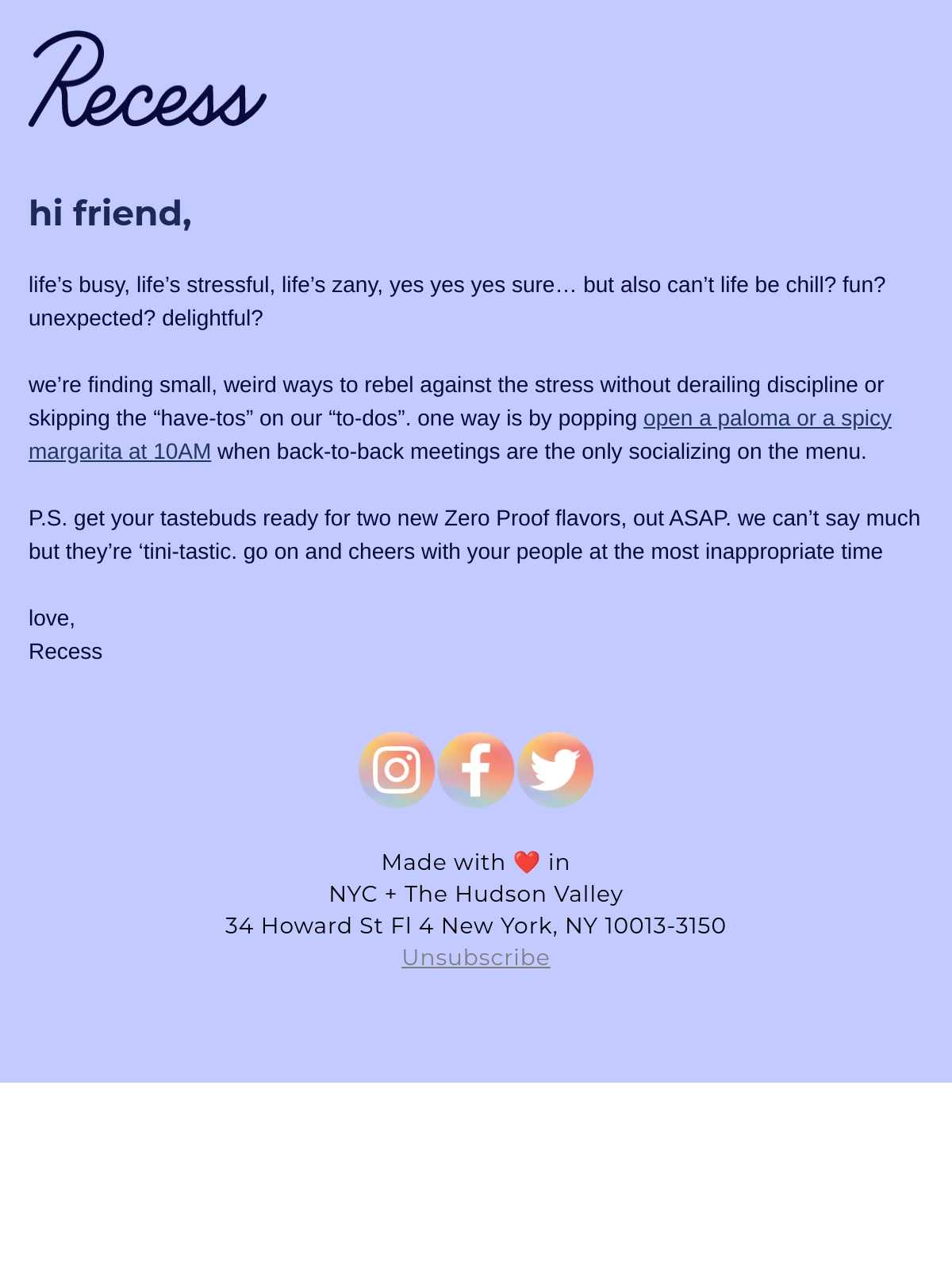 Recess

hi friend,

life's busy, life's stressful, life's zany, yes yes yes sure… but also can't life be chill? fun? unexpected? delightful?

we're finding small, weird ways to rebel against the stress without derailing discipline or skipping the "have-tos" on our "to-dos". one way is by popping open a paloma or a spicy margarita at 10AM when back-to-back meetings are the only socializing on the menu.

P.S. get your tastebuds ready for two new Zero Proof flavors, out ASAP. we can't say much but they're 'tini-tastic. go on and cheers with your people at the most inappropriate time

love,
Recess

Made with ❤️ in
NYC + The Hudson Valley
34 Howard St Fl 4 New York, NY 10013-3150
Unsubscribe